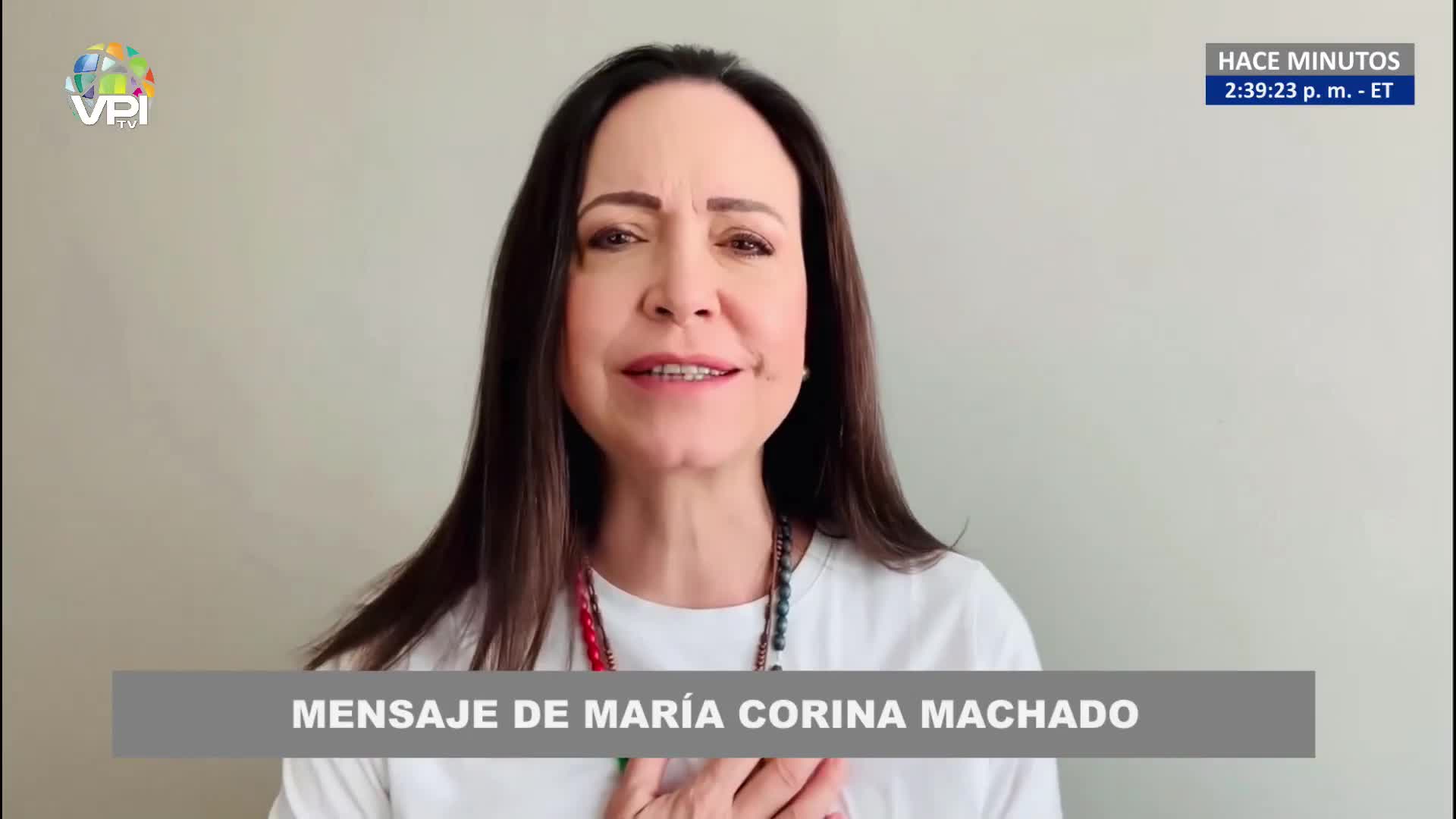 VPI TV

HACE MINUTOS
2:39:23 p. m. - ET

MENSAJE DE MARÍA CORINA MACHADO